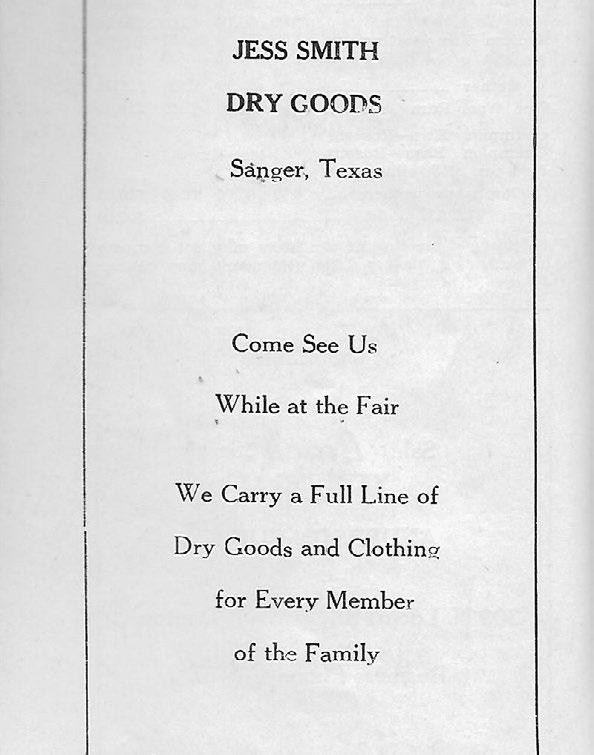 JESS SMITH

DRY GOODS

Sanger, Texas

Come See Us

While at the Fair

We Carry a Full Line of

Dry Goods and Clothing

for Every Member

of the Family